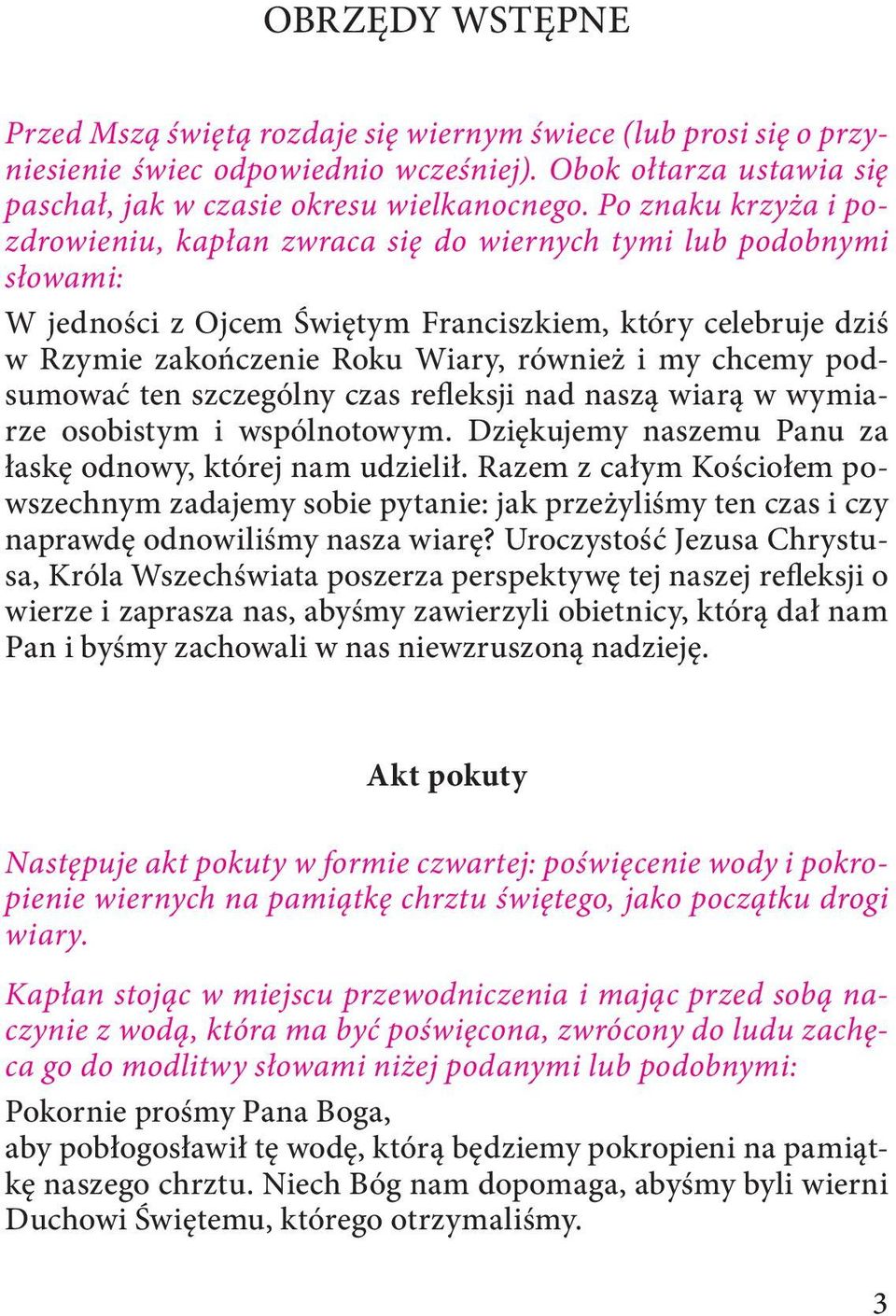 OBRZĘDY WSTĘPNE

Przed Mszą świętą rozdaje się wiernym świece (lub prosi się o przyniesienie świec odpowiednio wcześniej). Obok ołtarza ustawia się paschał, jak w czasie okresu wielkanocnego. Po znaku krzyża i pozdrowieniu, kapłan zwraca się do wiernych tymi lub podobnymi słowami:

W jedności z Ojcem Świętym Franciszkiem, który celebruje dziś w Rzymie zakończenie Roku Wiary, również i my chcemy podsumować ten szczególny czas refleksji nad naszą wiarą w wymiarze osobistym i wspólnotowym. Dziękujemy naszemu Panu za łaskę odnowy, której nam udzielił. Razem z całym Kościołem powszechnym zadajemy sobie pytanie: jak przeżyliśmy ten czas i czy naprawdę odnowiliśmy nasza wiarę? Uroczystość Jezusa Chrystusa, Króla Wszechświata poszerza perspektywę tej naszej refleksji o wierze i zaprasza nas, abyśmy zawierzyli obietnicy, którą dał nam Pan i byśmy zachowali w nas niewzruszoną nadzieję.

Akt pokuty

Następuje akt pokuty w formie czwartej: poświęcenie wody i pokropienie wiernych na pamiątkę chrztu świętego, jako początku drogi wiary.

Kapłan stojąc w miejscu przewodniczenia i mając przed sobą naczynie z wodą, która ma być poświęcona, zwrócony do ludu zachęca go do modlitwy słowami niżej podanymi lub podobnymi:

Pokornie prośmy Pana Boga,
aby pobłogosławił tę wodę, którą będziemy pokropieni na pamiątkę naszego chrztu. Niech Bóg nam dopomaga, abyśmy byli wierni Duchowi Świętemu, którego otrzymaliśmy.

3